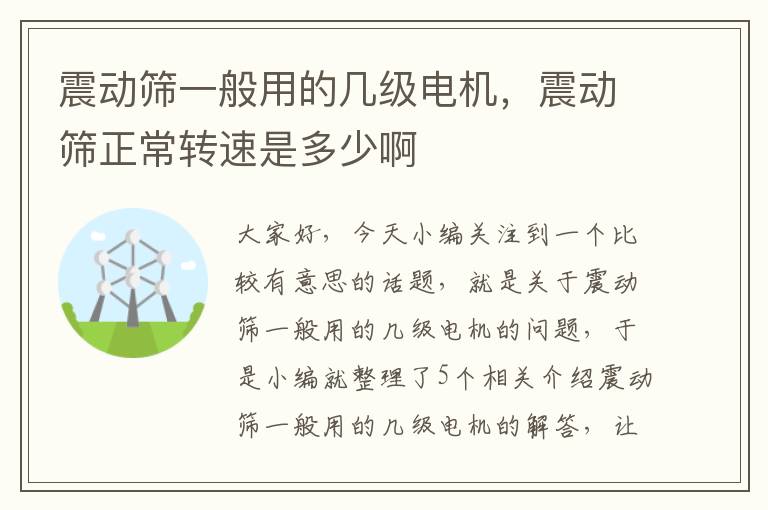 震动筛一般用的几级电机，震动筛正常转速是多少啊

大家好，今天小编关注到一个比较有意思的话题，就是关于震动筛一般用的几级电机的问题，于是小编就整理了5个相关介绍震动筛一般用的几级电机的解答，让